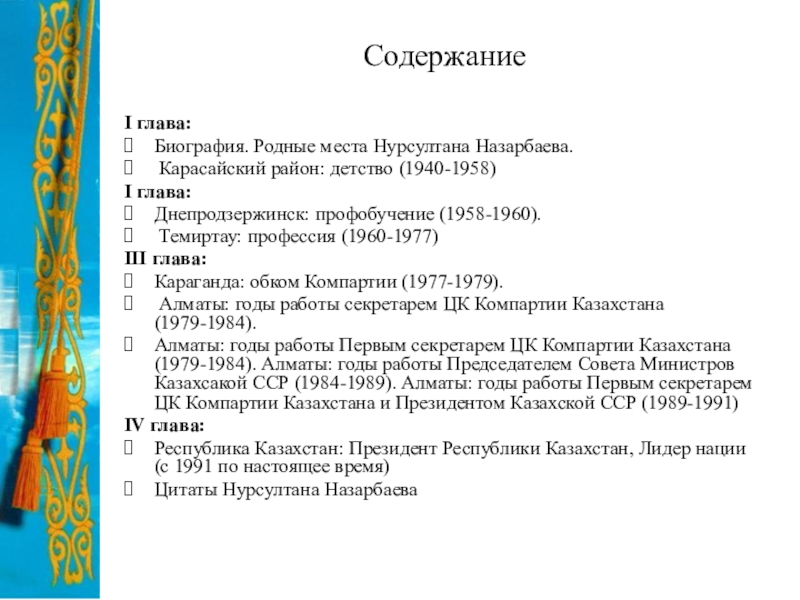 Содержание

I глава:
 Биография. Родные места Нурсултана Назарбаева.
 Карасайский район: детство (1940-1958)
I глава:
 Днепродзержинск: профобучение (1958-1960).
 Темиртау: профессия (1960-1977)
III глава:
 Караганда: обком Компартии (1977-1979).
 Алматы: годы работы секретарем ЦК Компартии Казахстана (1979-1984).
 Алматы: годы работы Первым секретарем ЦК Компартии Казахстана (1979-1984). Алматы: годы работы Председателем Совета Министров Казахсакой ССР (1984-1989). Алматы: годы работы Первым секретарем ЦК Компартии Казахстана и Президентом Казахской ССР (1989-1991)
IV глава:
 Республика Казахстан: Президент Республики Казахстан, Лидер нации (с 1991 по настоящее время)
 Цитаты Нурсултана Назарбаева